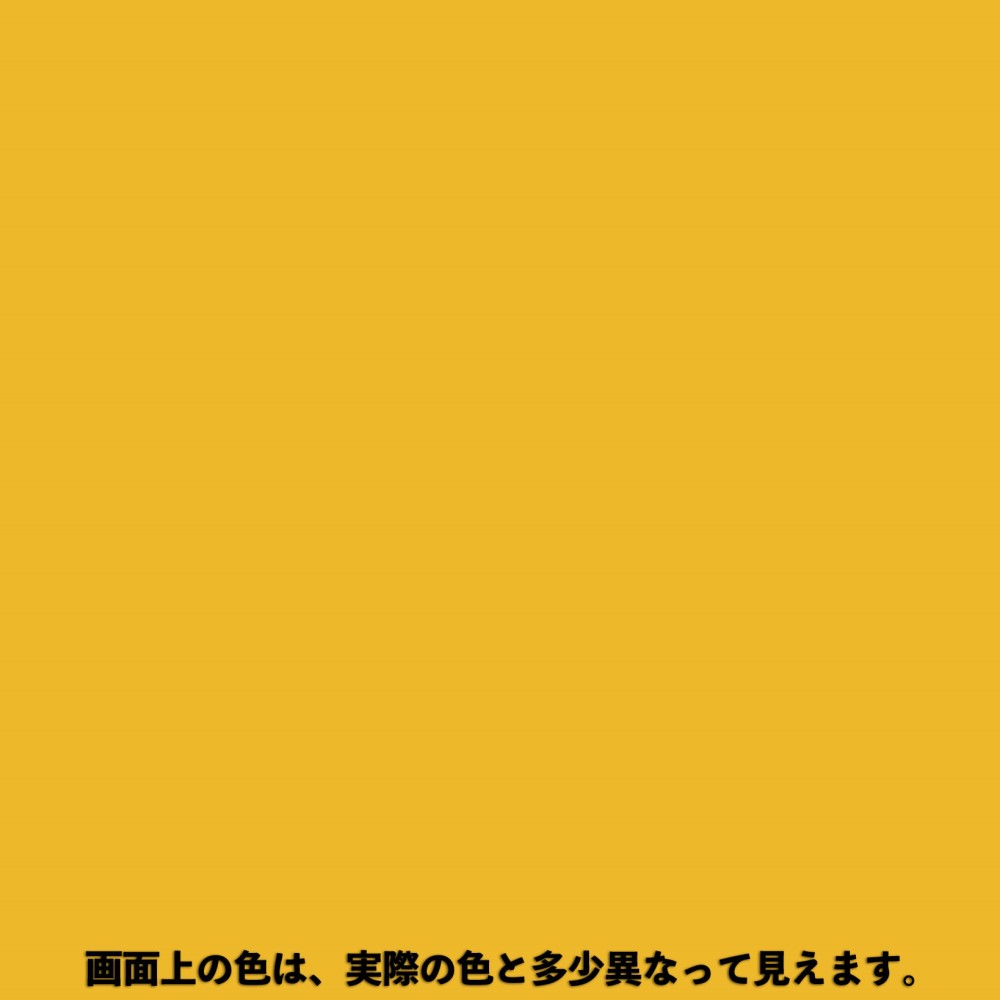 画面上の色は、実際の色と多少異なって見えます。